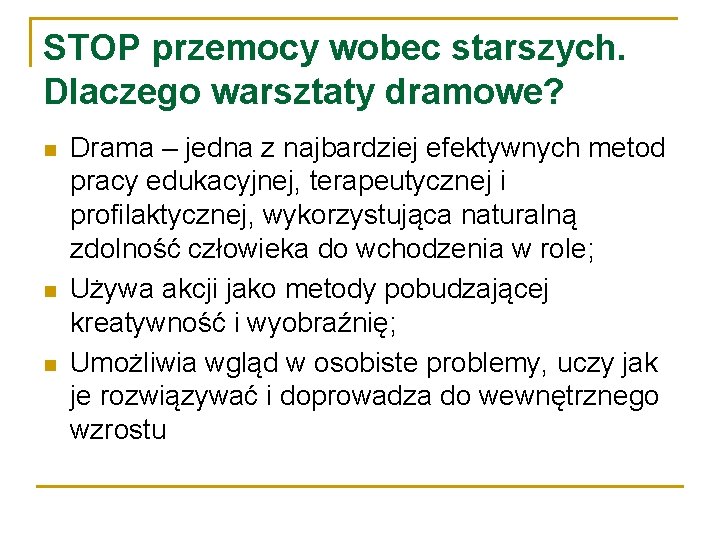 STOP przemocy wobec starszych. Dlaczego warsztaty dramowe?

Drama – jedna z najbardziej efektywnych metod pracy edukacyjnej, terapeutycznej i profilaktycznej, wykorzystująca naturalną zdolność człowieka do wchodzenia w role;

Używa akcji jako metody pobudzającej kreatywność i wyobraźnię;

Umożliwia wgląd w osobiste problemy, uczy jak je rozwiązywać i doprowadza do wewnętrznego wzrostu